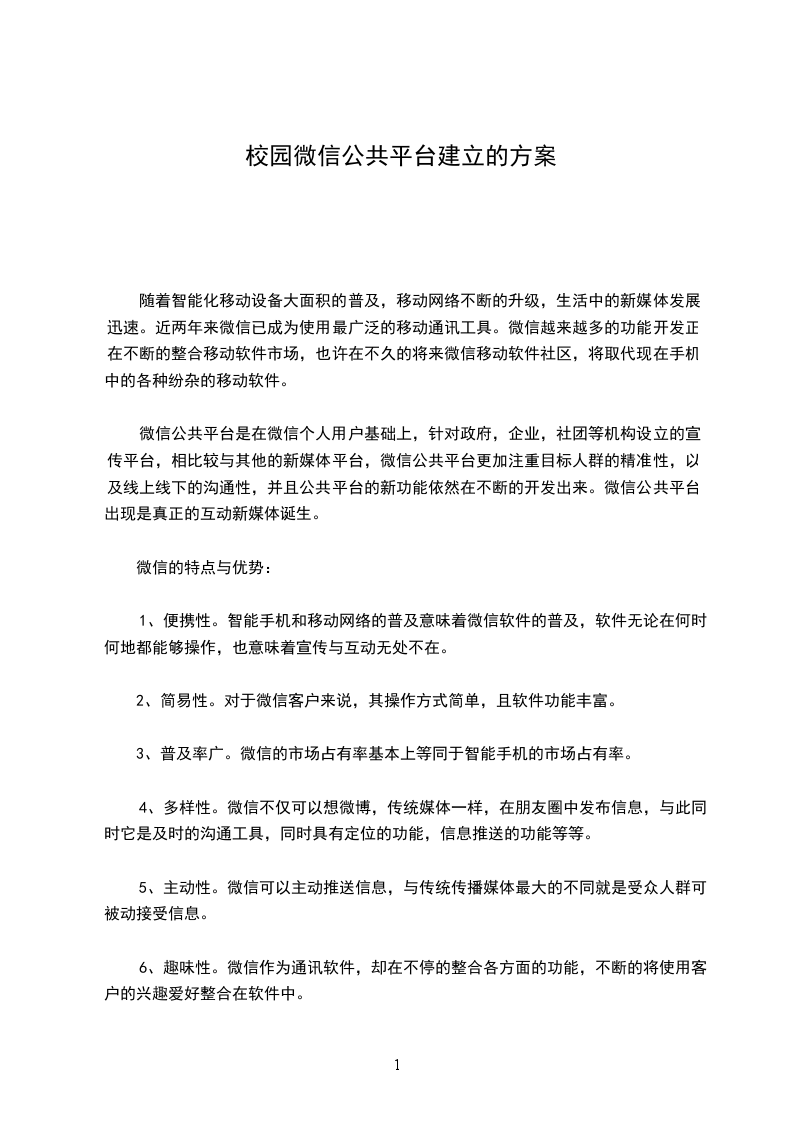 校园微信公共平台建立的方案

随着智能化移动设备大面积的普及，移动网络不断的升级，生活中的新媒体发展迅速。近两年来微信已成为使用最广泛的移动通讯工具。微信越来越多的功能开发正在不断的整合移动软件市场，也许在不久的将来微信移动软件社区，将取代现在手机中的各种纷杂的移动软件。

微信公共平台是在微信个人用户基础上，针对政府，企业，社团等机构设立的宣传平台，相比较与其他的新媒体平台，微信公共平台更加注重目标人群的精准性，以及线上线下的沟通性，并且公共平台的新功能依然在不断的开发出来。微信公共平台出现是真正的互动新媒体诞生。

微信的特点与优势：

1、便携性。智能手机和移动网络的普及意味着微信软件的普及，软件无论在何时何地都能够操作，也意味着宣传与互动无处不在。

2、简易性。对于微信客户来说，其操作方式简单，且软件功能丰富。

3、普及率广。微信的市场占有率基本上等同于智能手机的市场占有率。

4、多样性。微信不仅可以想微博，传统媒体一样，在朋友圈中发布信息，与此同时它是及时的沟通工具，同时具有定位的功能，信息推送的功能等等。

5、主动性。微信可以主动推送信息，与传统传播媒体最大的不同就是受众人群可被动接受信息。

6、趣味性。微信作为通讯软件，却在不停的整合各方面的功能，不断的将使用客户的兴趣爱好整合在软件中。

1